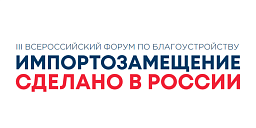 III ВСЕРОССИЙСКИЙ ФОРУМ ПО БЛАГОУСТРОЙСТВУ
ИМПОРТОЗАМЕЩЕНИЕ
СДЕЛАНО В РОССИИ